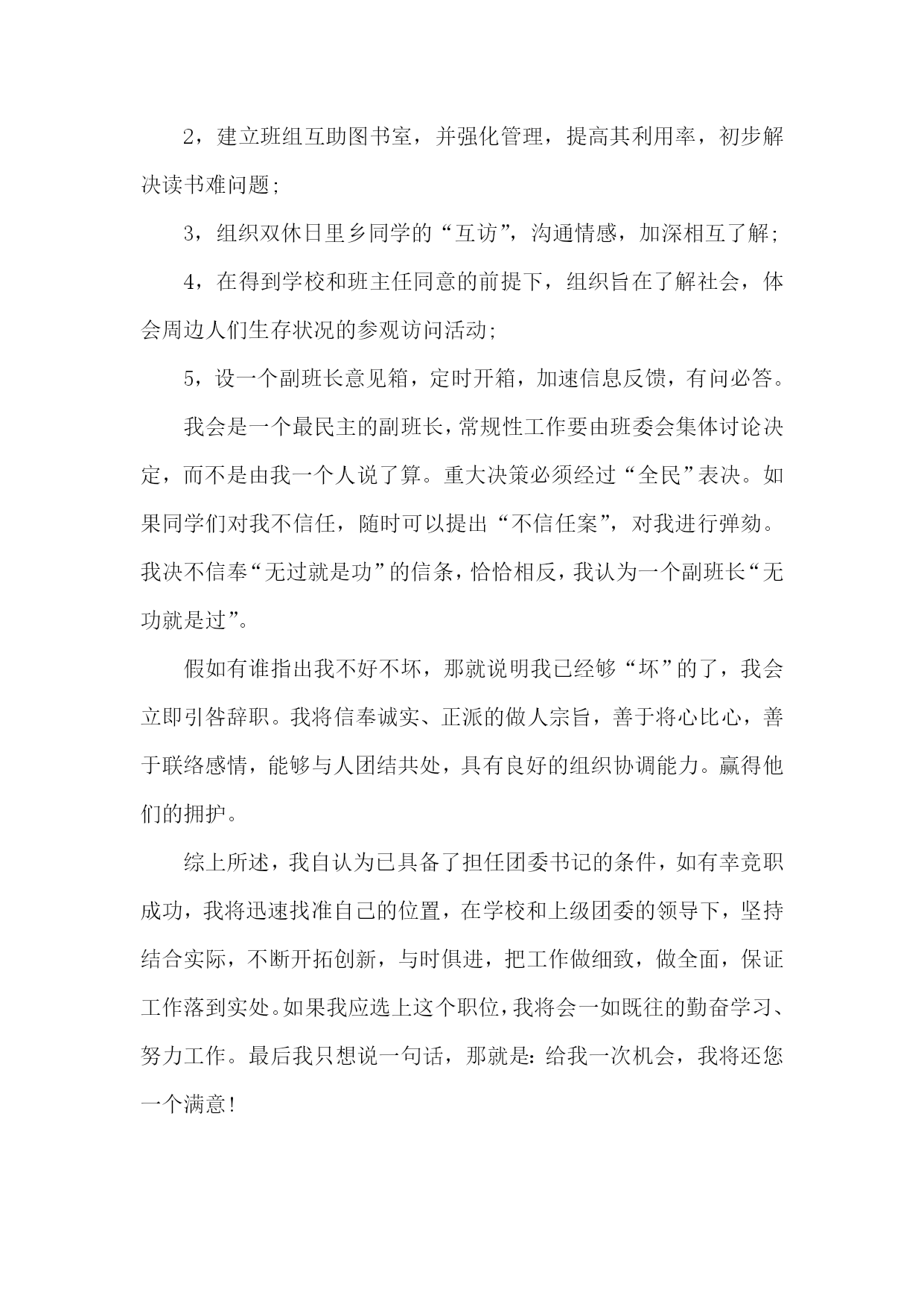 2，建立班组互助图书室，并强化管理，提高其利用率，初步解决读书难问题;

3，组织双休日里乡同学的“互访”，沟通情感，加深相互了解;

4，在得到学校和班主任同意的前提下，组织旨在了解社会，体会周边人们生存状况的参观访问活动;

5，设一个副班长意见箱，定时开箱，加速信息反馈，有问必答。

我会是一个最民主的副班长，常规性工作要由班委会集体讨论决定，而不是由我一个人说了算。重大决策必须经过“全民”表决。如果同学们对我不信任，随时可以提出“不信任案”，对我进行弹劾。我决不信奉“无过就是功”的信条，恰恰相反，我认为一个副班长“无功就是过”。

假如有谁指出我不好不坏，那就说明我已经够“坏”的了，我会立即引咎辞职。我将信奉诚实、正派的做人宗旨，善于将心比心，善于联络感情，能够与人团结共处，具有良好的组织协调能力。赢得他们的拥护。

综上所述，我自认为已具备了担任团委书记的条件，如有幸竞职成功，我将迅速找准自己的位置，在学校和上级团委的领导下，坚持结合实际，不断开拓创新，与时俱进，把工作做细致，做全面，保证工作落到实处。如果我应选上这个职位，我将会一如既往的勤奋学习、努力工作。最后我只想说一句话，那就是：给我一次机会，我将还您一个满意!